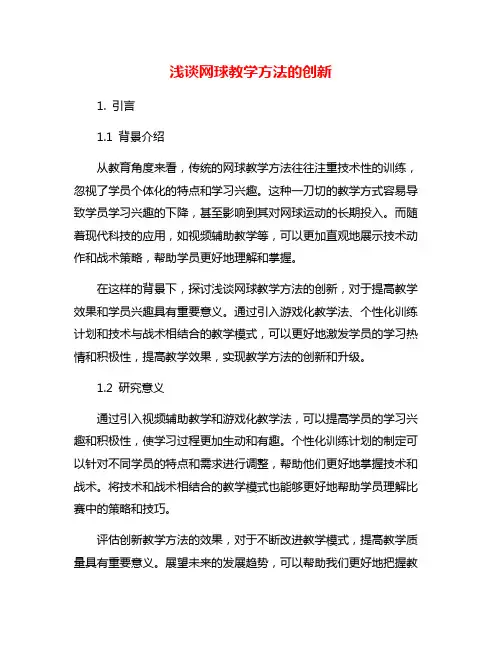 浅谈网球教学方法的创新

1. 引言

1.1 背景介绍

从教育角度来看，传统的网球教学方法往往注重技术性的训练，忽视了学员个体化的特点和学习兴趣。这种一刀切的教学方式容易导致学员学习兴趣的下降，甚至影响到其对网球运动的长期投入。而随着现代科技的应用，如视频辅助教学等，可以更加直观地展示技术动作和战术策略，帮助学员更好地理解和掌握。

在这样的背景下，探讨浅谈网球教学方法的创新，对于提高教学效果和学员兴趣具有重要意义。通过引入游戏化教学法、个性化训练计划和技术与战术相结合的教学模式，可以更好地激发学员的学习热情和积极性，提高教学效果，实现教学方法的创新和升级。

1.2 研究意义

通过引入视频辅助教学和游戏化教学法，可以提高学员的学习兴趣和积极性，使学习过程更加生动和有趣。个性化训练计划的制定可以针对不同学员的特点和需求进行调整，帮助他们更好地掌握技术和战术。将技术和战术相结合的教学模式也能够更好地帮助学员理解比赛中的策略和技巧。

评估创新教学方法的效果，对于不断改进教学模式，提高教学质量具有重要意义。展望未来的发展趋势，可以帮助我们更好地把握教